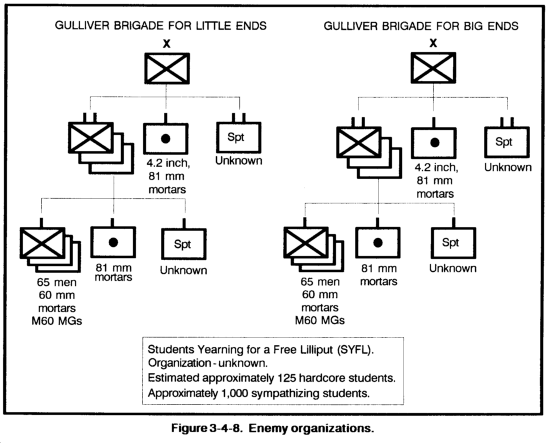 GULLIVER BRIGADE FOR LITTLE ENDS

X

4.2 inch, 81 mm mortars

Spt

Unknown

65 men
60 mm
mortars
M60 MGs

81 mm mortars

Spt

Unknown

GULLIVER BRIGADE FOR BIG ENDS

X

4.2 inch, 81 mm mortars

Spt

Unknown

65 men
60 mm
mortars
M60 MGs

81 mm mortars

Spt

Unknown

Students Yearning for a Free Lilliput (SYFL).
Organization - unknown.
Estimated approximately 125 hardcore students.
Approximately 1,000 sympathizing students.

Figure 3-4-8. Enemy organizations.